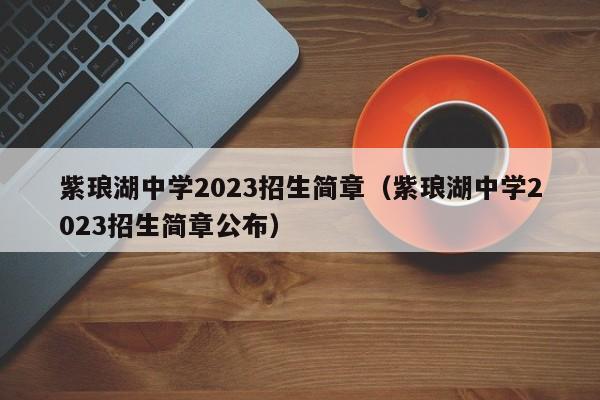 紫琅湖中学2023招生简章（紫琅湖中学2023招生简章公布）